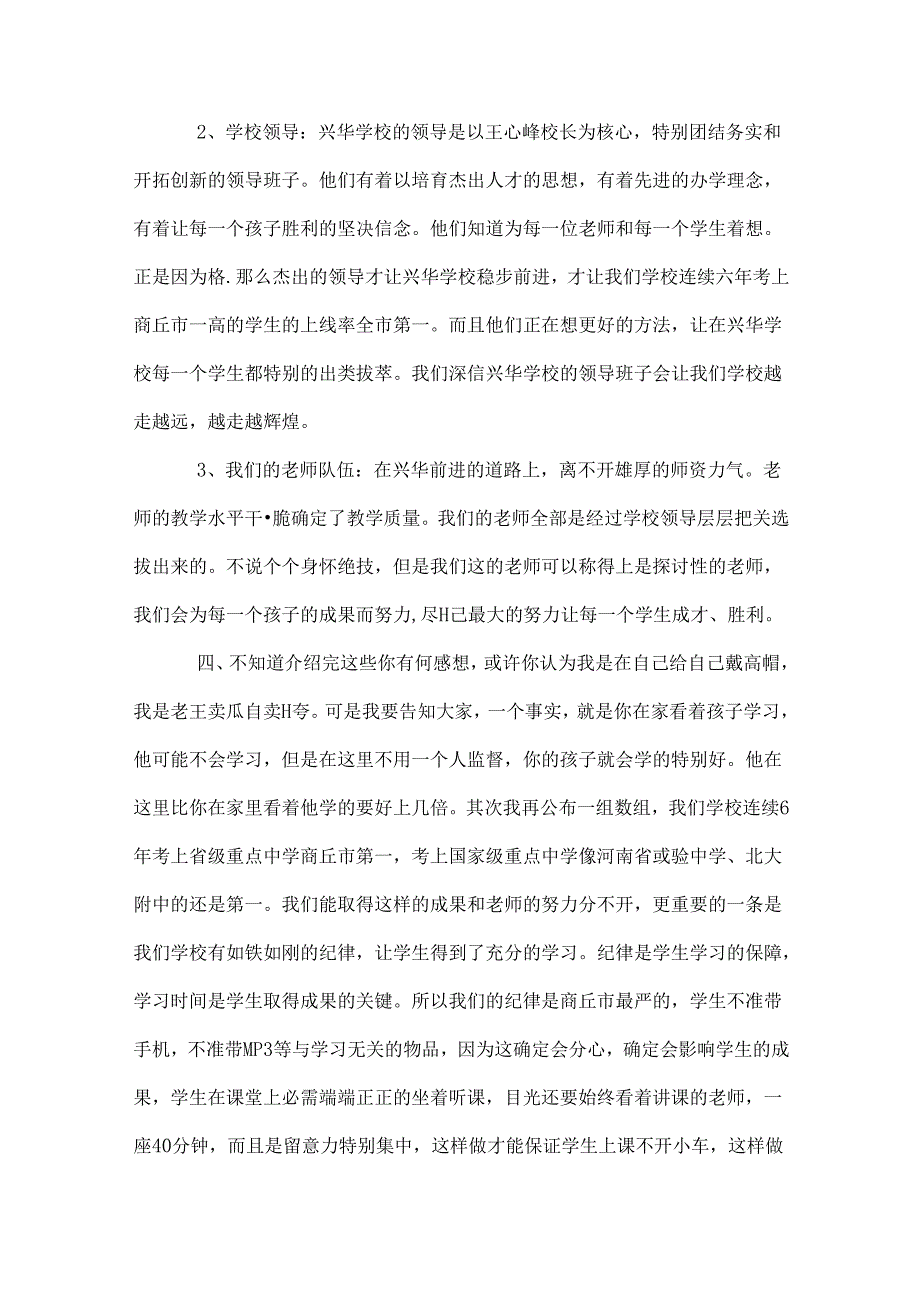 2、学校领导：兴华学校的领导是以王心峰校长为核心，特别团结务实和开拓创新的领导班子。他们有着以培育杰出人才的思想，有着先进的办学理念，有着让每一个孩子胜利的坚决信念。他们知道为每一位老师和每一个学生着想。正是因为格.那么杰出的领导才让兴华学校稳步前进，才让我们学校连续六年考上商丘市一高的学生的上线率全市第一。而且他们正在想更好的方法，让在兴华学校每一个学生都特别的出类拔萃。我们深信兴华学校的领导班子会让我们学校越走越远，越走越辉煌。

3、我们的老师队伍：在兴华前进的道路上，离不开雄厚的师资力气。老师的教学水平干•脆确定了教学质量。我们的老师全部是经过学校领导层层把关选拔出来的。不说个个身怀绝技，但是我们这的老师可以称得上是探讨性的老师，我们会为每一个孩子的成果而努力,尽H已最大的努力让每一个学生成才、胜利。

四、不知道介绍完这些你有何感想，或许你认为我是在自己给自己戴高帽，我是老王卖瓜自卖H夸。可是我要告知大家，一个事实，就是你在家看着孩子学习，他可能不会学习，但是在这里不用一个人监督，你的孩子就会学的特别好。他在这里比你在家里看着他学的要好上几倍。其次我再公布一组数组，我们学校连续6年考上省级重点中学商丘市第一，考上国家级重点中学像河南省或验中学、北大附中的还是第一。我们能取得这样的成果和老师的努力分不开，更重要的一条是我们学校有如铁如刚的纪律，让学生得到了充分的学习。纪律是学生学习的保障，学习时间是学生取得成果的关键。所以我们的纪律是商丘市最严的，学生不准带手机，不准带MP3等与学习无关的物品，因为这确定会分心，确定会影响学生的成果，学生在课堂上必需端端正正的坐着听课，目光还要始终看着讲课的老师，一座40分钟，而且是留意力特别集中，这样做才能保证学生上课不开小车，这样做